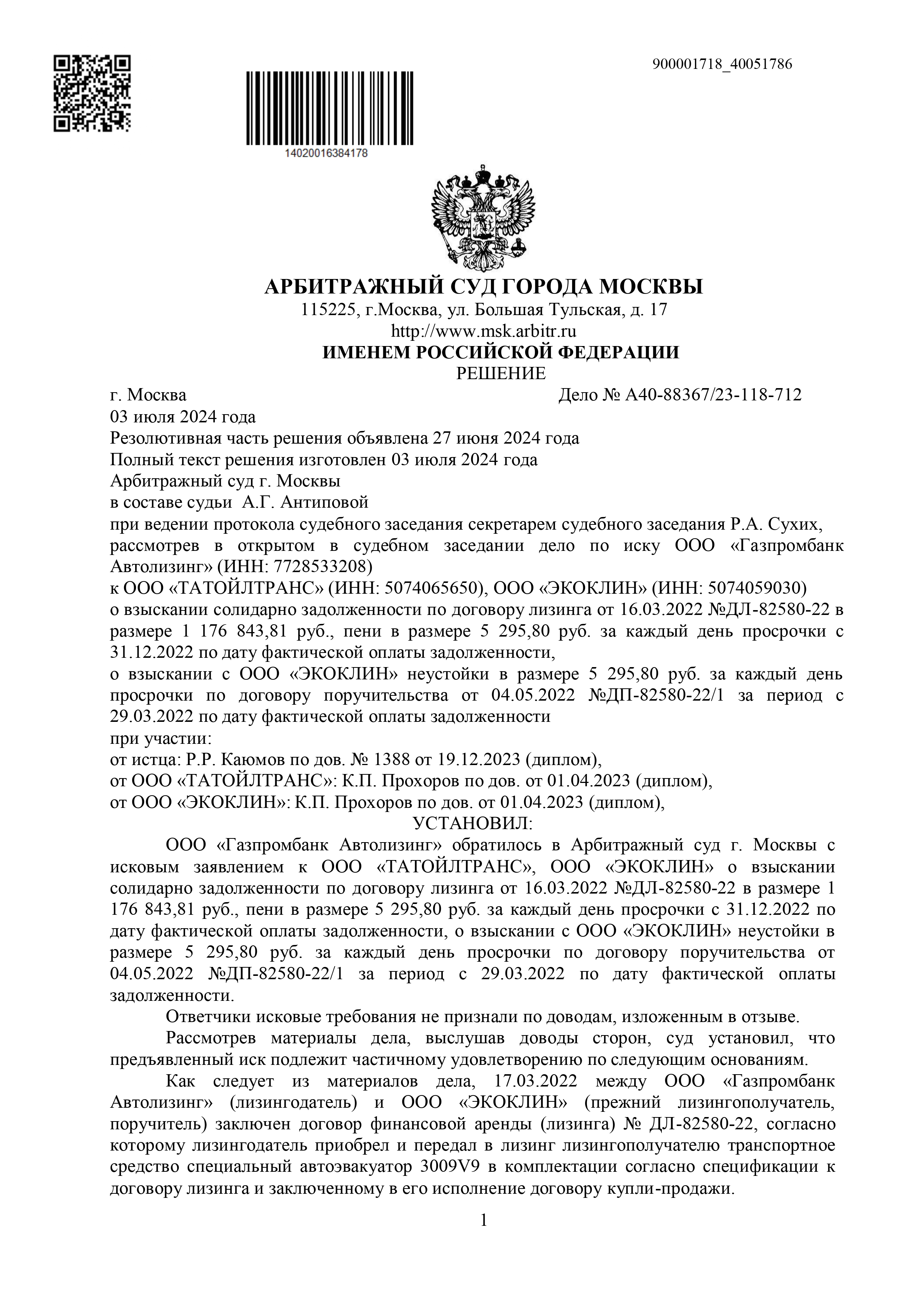 900001718_40051786

14020016384178

АРБИТРАЖНЫЙ СУД ГОРОДА МОСКВЫ
115225, г.Москва, ул. Большая Тульская, д. 17
http://www.msk.arbitr.ru
ИМЕНЕМ РОССИЙСКОЙ ФЕДЕРАЦИИ
РЕШЕНИЕ

г. Москва Дело № А40-88367/23-118-712
03 июля 2024 года
Резолютивная часть решения объявлена 27 июня 2024 года
Полный текст решения изготовлен 03 июля 2024 года
Арбитражный суд г. Москвы
в составе судьи А.Г. Антиповой
при ведении протокола судебного заседания секретарем судебного заседания Р.А. Сухих,
рассмотрев в открытом в судебном заседании дело по иску ООО «Газпромбанк Автолизинг» (ИНН: 7728533208)
к ООО «ТАТОЙЛТРАНС» (ИНН: 5074065650), ООО «ЭКОКЛИН» (ИНН: 5074059030)
о взыскании солидарно задолженности по договору лизинга от 16.03.2022 №ДЛ-82580-22 в размере 1 176 843,81 руб., пени в размере 5 295,80 руб. за каждый день просрочки с 31.12.2022 по дату фактической оплаты задолженности,
о взыскании с ООО «ЭКОКЛИН» неустойки в размере 5 295,80 руб. за каждый день просрочки по договору поручительства от 04.05.2022 №ДП-82580-22/1 за период с 29.03.2022 по дату фактической оплаты задолженности
при участии:
от истца: Р.Р. Каюмов по дов. № 1388 от 19.12.2023 (диплом),
от ООО «ТАТОЙЛТРАНС»: К.П. Прохоров по дов. от 01.04.2023 (диплом),
от ООО «ЭКОКЛИН»: К.П. Прохоров по дов. от 01.04.2023 (диплом),
УСТАНОВИЛ:

ООО «Газпромбанк Автолизинг» обратилось в Арбитражный суд г. Москвы с исковым заявлением к ООО «ТАТОЙЛТРАНС», ООО «ЭКОКЛИН» о взыскании солидарно задолженности по договору лизинга от 16.03.2022 №ДЛ-82580-22 в размере 1 176 843,81 руб., пени в размере 5 295,80 руб. за каждый день просрочки с 31.12.2022 по дату фактической оплаты задолженности, о взыскании с ООО «ЭКОКЛИН» неустойки в размере 5 295,80 руб. за каждый день просрочки по договору поручительства от 04.05.2022 №ДП-82580-22/1 за период с 29.03.2022 по дату фактической оплаты задолженности.

Ответчики исковые требования не признали по доводам, изложенным в отзыве.

Рассмотрев материалы дела, выслушав доводы сторон, суд установил, что предъявленный иск подлежит частичному удовлетворению по следующим основаниям.

Как следует из материалов дела, 17.03.2022 между ООО «Газпромбанк Автолизинг» (лизингодатель) и ООО «ЭКОКЛИН» (прежний лизингополучатель, поручитель) заключен договор финансовой аренды (лизинга) № ДЛ-82580-22, согласно которому лизингодатель приобрел и передал в лизинг лизингополучателю транспортное средство специальный автоэвакуатор 3009V9 в комплектации согласно спецификации к договору лизинга и заключенному в его исполнение договору купли-продажи.

1